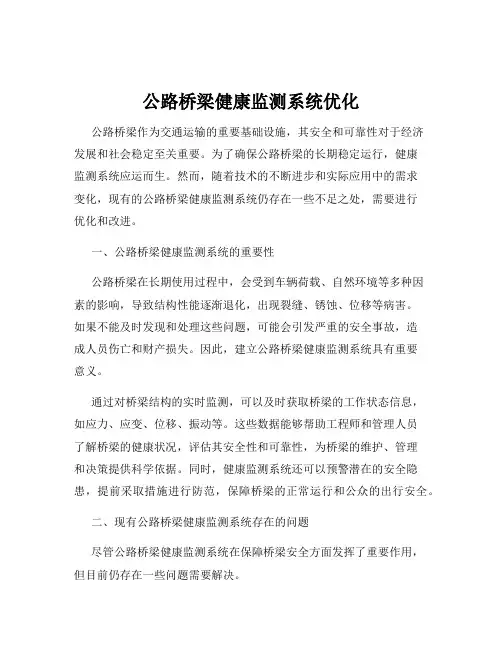 公路桥梁健康监测系统优化

公路桥梁作为交通运输的重要基础设施，其安全和可靠性对于经济发展和社会稳定至关重要。为了确保公路桥梁的长期稳定运行，健康监测系统应运而生。然而，随着技术的不断进步和实际应用中的需求变化，现有的公路桥梁健康监测系统仍存在一些不足之处，需要进行优化和改进。

一、公路桥梁健康监测系统的重要性

公路桥梁在长期使用过程中，会受到车辆荷载、自然环境等多种因素的影响，导致结构性能逐渐退化，出现裂缝、锈蚀、位移等病害。如果不能及时发现和处理这些问题，可能会引发严重的安全事故，造成人员伤亡和财产损失。因此，建立公路桥梁健康监测系统具有重要意义。

通过对桥梁结构的实时监测，可以及时获取桥梁的工作状态信息，如应力、应变、位移、振动等。这些数据能够帮助工程师和管理人员了解桥梁的健康状况，评估其安全性和可靠性，为桥梁的维护、管理和决策提供科学依据。同时，健康监测系统还可以预警潜在的安全隐患，提前采取措施进行防范，保障桥梁的正常运行和公众的出行安全。

二、现有公路桥梁健康监测系统存在的问题

尽管公路桥梁健康监测系统在保障桥梁安全方面发挥了重要作用，但目前仍存在一些问题需要解决。